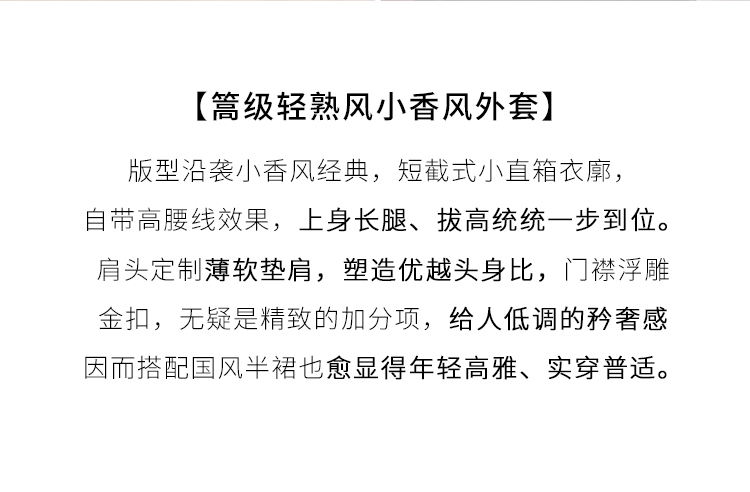 【篙级轻熟风小香风外套】

版型沿袭小香风经典，短截式小直箱衣廓，自带高腰线效果，上身长腿、拔高统统一步到位。肩头定制薄软垫肩，塑造优越头身比，门襟浮雕金扣，无疑是精致的加分项，给人低调的矜奢感因而搭配国风半裙也愈显得年轻高雅、实穿普适。